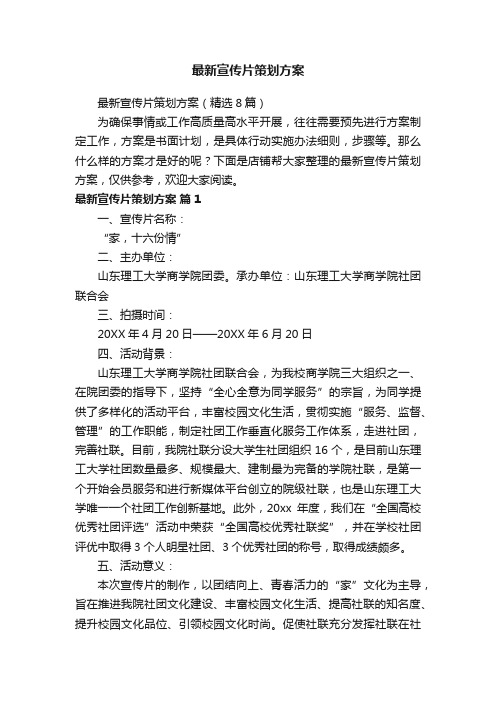 最新宣传片策划方案

最新宣传片策划方案（精选8篇）

为确保事情或工作高质量高水平开展，往往需要预先进行方案制定工作，方案是书面计划，是具体行动实施办法细则，步骤等。那么什么样的方案才是好的呢？下面是店铺帮大家整理的最新宣传片策划方案，仅供参考，欢迎大家阅读。

最新宣传片策划方案 篇1

一、宣传片名称：

“家，十六份情”

二、主办单位：

山东理工大学商学院团委。承办单位：山东理工大学商学院社团联合会

三、拍摄时间：

20XX年4月20日——20XX年6月20日

四、活动背景：

山东理工大学商学院社团联合会，为我校商学院三大组织之一、在院团委的指导下，坚持“全心全意为同学服务”的宗旨，为同学提供了多样化的活动平台，丰富校园文化生活，贯彻实施“服务、监督、管理”的工作职能，制定社团工作垂直化服务工作体系，走进社团，完善社联。目前，我院社联分设大学生社团组织16个，是目前山东理工大学社团数量最多、规模最大、建制最为完备的学院社联，是第一个开始会员服务和进行新媒体平台创立的院级社联，也是山东理工大学唯一一个社团工作创新基地。此外，20xx年度，我们在“全国高校优秀社团评选”活动中荣获“全国高校优秀社联奖”，并在学校社团评优中取得3个人明星社团、3个优秀社团的称号，取得成绩颇多。

五、活动意义：

本次宣传片的制作，以团结向上、青春活力的“家”文化为主导，旨在推进我院社团文化建设、丰富校园文化生活、提高社联的知名度、提升校园文化品位、引领校园文化时尚。促使社联充分发挥社联在社